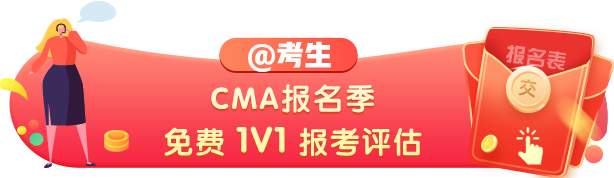 @考生

CMA报名季

免费 1V1 报考评估

报名表

交